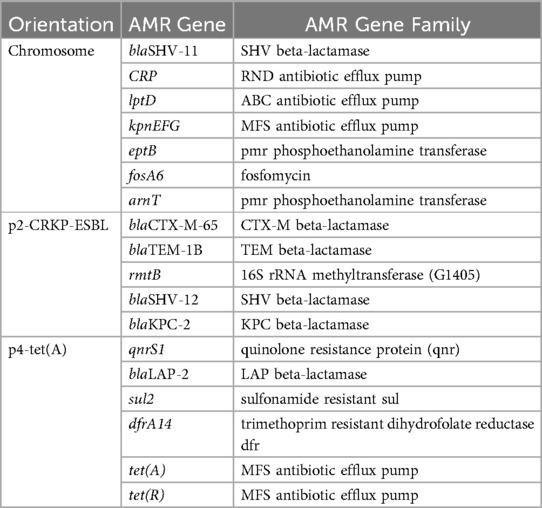 | Orientation | AMR Gene | AMR Gene Family |
|---|---|---|
| Chromosome | blaSHV-11 | SHV beta-lactamase |
| | CRP | RND antibiotic efflux pump |
| | lptD | ABC antibiotic efflux pump |
| | kpnEFG | MFS antibiotic efflux pump |
| | eptB | pmr phosphoethanolamine transferase |
| | fosA6 | fosfomycin |
| | arnT | pmr phosphoethanolamine transferase |
| p2-CRKP-ESBL | blaCTX-M-65 | CTX-M beta-lactamase |
| | blaTEM-1B | TEM beta-lactamase |
| | rmtB | 16S rRNA methyltransferase (G1405) |
| | blaSHV-12 | SHV beta-lactamase |
| | blaKPC-2 | KPC beta-lactamase |
| p4-tet(A) | qnrS1 | quinolone resistance protein (qnr) |
| | blaLAP-2 | LAP beta-lactamase |
| | sul2 | sulfonamide resistant sul |
| | dfrA14 | trimethoprim resistant dihydrofolate reductase dfr |
| | tet(A) | MFS antibiotic efflux pump |
| | tet(R) | MFS antibiotic efflux pump |